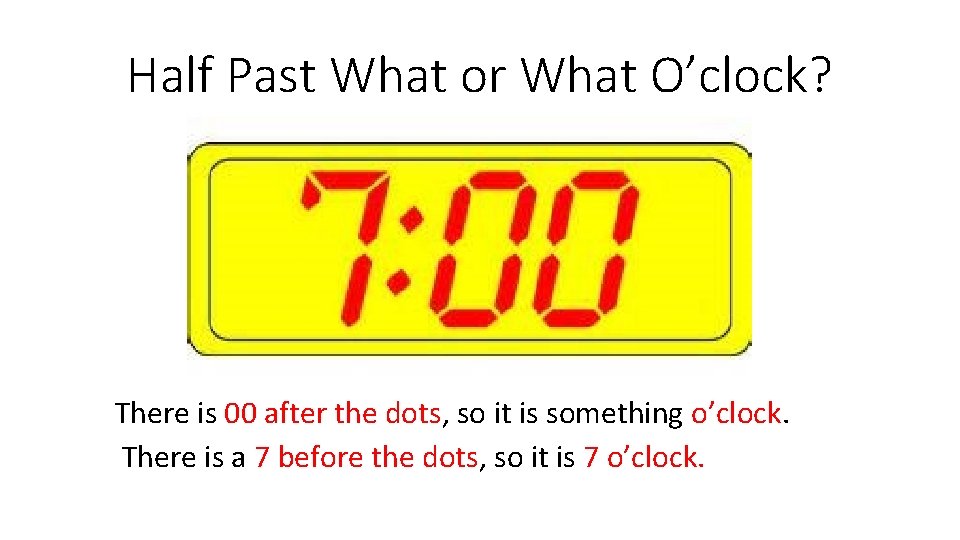 Half Past What or What O’clock?

7:00

There is 00 after the dots, so it is something o’clock.
There is a 7 before the dots, so it is 7 o’clock.